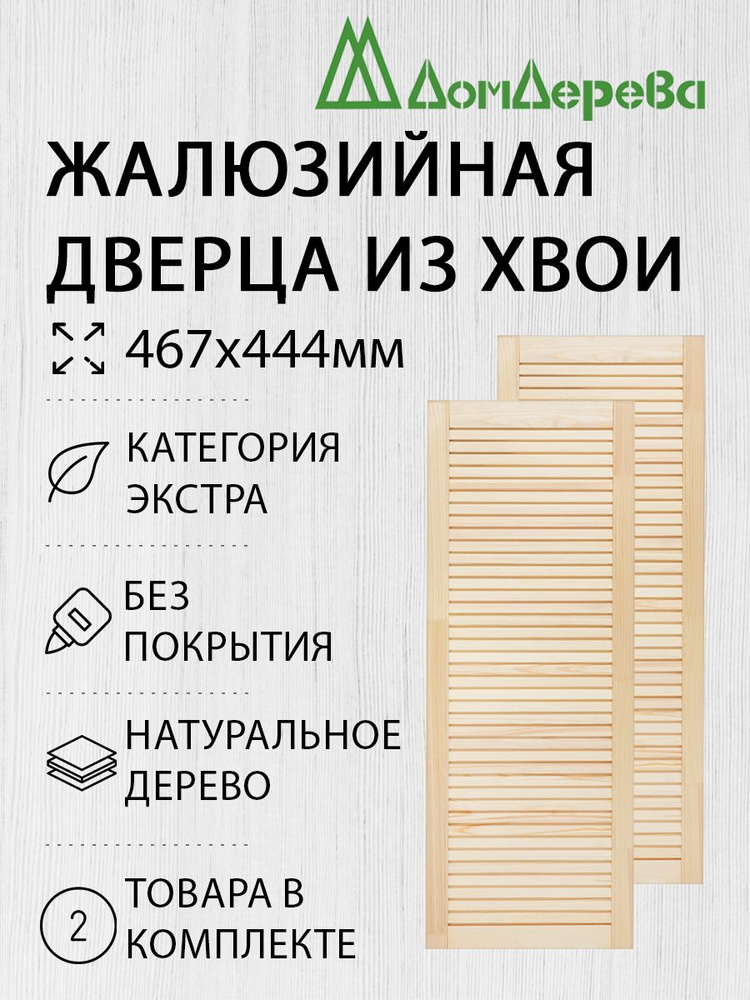 ДомДерева

ЖАЛЮЗИЙНАЯ ДВЕРЦА ИЗ ХВОИ

467х444мм

КАТЕГОРИЯ ЭКСТРА

БЕЗ ПОКРЫТИЯ

НАТУРАЛЬНОЕ ДЕРЕВО

2 ТОВАРА В КОМПЛЕКТЕ